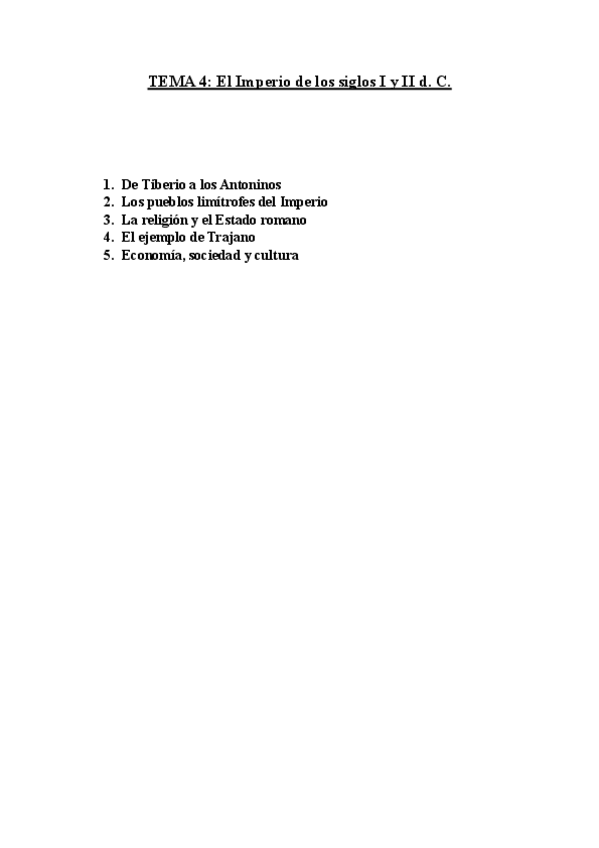 TEMA 4: El Imperio de los siglos I y II d. C.

1. De Tiberio a los Antoninos
2. Los pueblos limítrofes del Imperio
3. La religión y el Estado romano
4. El ejemplo de Trajano
5. Economía, sociedad y cultura